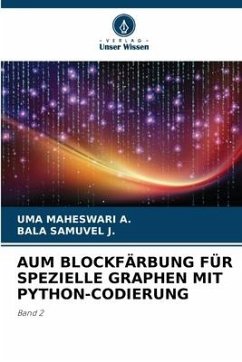 - VERLAG -
Unser Wissen

UMA MAHESWARI A.
BALA SAMUVEL J.

AUM BLOCKFÄRBUNG FÜR SPEZIELLE GRAPHEN MIT PYTHON-CODIERUNG

Band 2